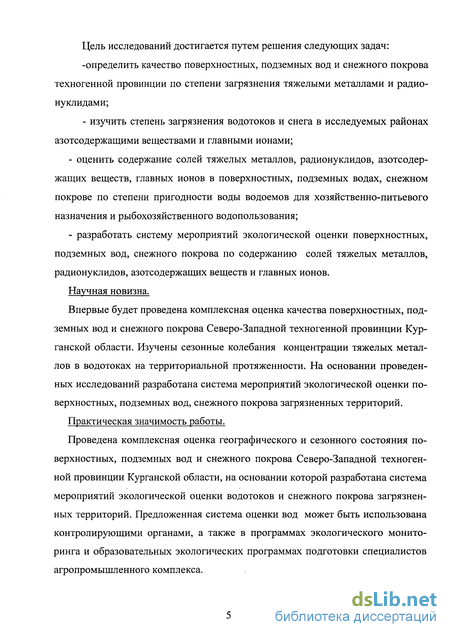 Цель исследований достигается путем решения следующих задач:

-определить качество поверхностных, подземных вод и снежного покрова техногенной провинции по степени загрязнения тяжелыми металлами и радионуклидами;

- изучить степень загрязнения водотоков и снега в исследуемых районах азотсодержащими веществами и главными ионами;

- оценить содержание солей тяжелых металлов, радионуклидов, азотсодержащих веществ, главных ионов в поверхностных, подземных водах, снежном покрове по степени пригодности воды водоемов для хозяйственно-питьевого назначения и рыбохозяйственного водопользования;

- разработать систему мероприятий экологической оценки поверхностных, подземных вод, снежного покрова по содержанию солей тяжелых металлов, радионуклидов, азотсодержащих веществ и главных ионов.

Научная новизна.

Впервые будет проведена комплексная оценка качества поверхностных, подземных вод и снежного покрова Северо-Западной техногенной провинции Курганской области. Изучены сезонные колебания концентрации тяжелых металлов в водотоках на территориальной протяженности. На основании проведенных исследований разработана система мероприятий экологической оценки поверхностных, подземных вод, снежного покрова загрязненных территорий.

Практическая значимость работы.

Проведена комплексная оценка географического и сезонного состояния поверхностных, подземных вод и снежного покрова Северо-Западной техногенной провинции Курганской области, на основании которой разработана система мероприятий экологической оценки водотоков и снежного покрова загрязненных территорий. Предложенная система оценки вод может быть использована контролирующими органами, а также в программах экологического мониторинга и образовательных экологических программах подготовки специалистов агропромышленного комплекса.

5

dsLib.net
библиотека диссертаций